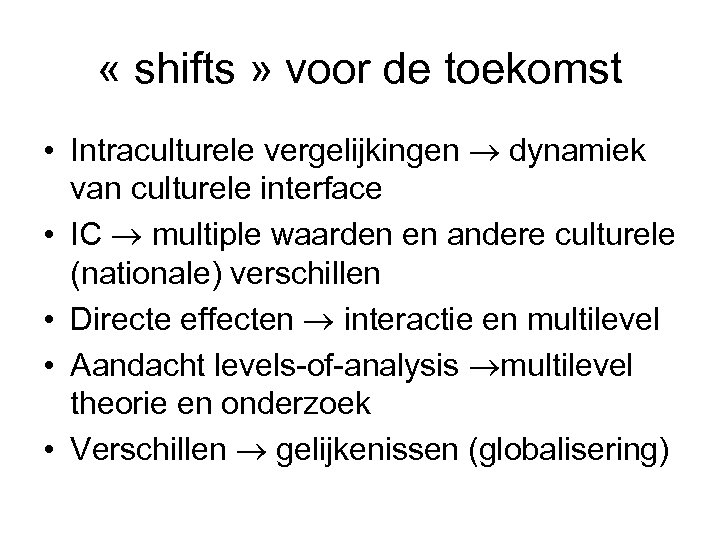 « shifts » voor de toekomst

• Intraculturele vergelijkingen → dynamiek van culturele interface
• IC → multiple waarden en andere culturele (nationale) verschillen
• Directe effecten → interactie en multilevel
• Aandacht levels-of-analysis →multilevel theorie en onderzoek
• Verschillen → gelijkenissen (globalisering)